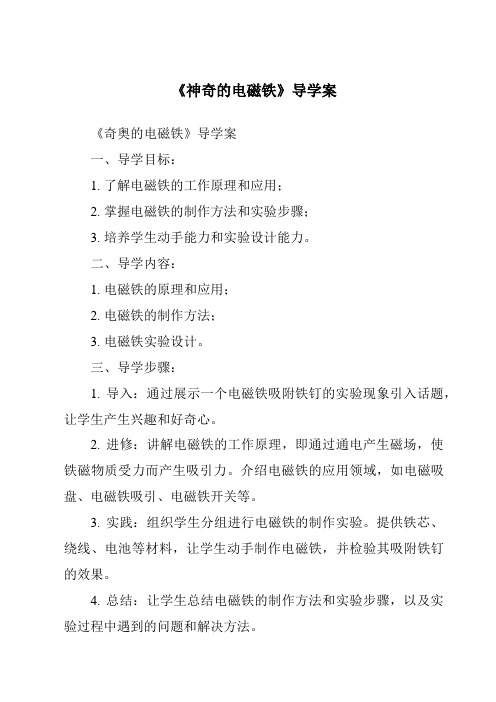 《神奇的电磁铁》导学案

《奇奥的电磁铁》导学案

一、导学目标：

1. 了解电磁铁的工作原理和应用；

2. 掌握电磁铁的制作方法和实验步骤；

3. 培养学生动手能力和实验设计能力。

二、导学内容：

1. 电磁铁的原理和应用；

2. 电磁铁的制作方法；

3. 电磁铁实验设计。

三、导学步骤：

1. 导入：通过展示一个电磁铁吸附铁钉的实验现象引入话题，让学生产生兴趣和好奇心。

2. 进修：讲解电磁铁的工作原理，即通过通电产生磁场，使铁磁物质受力而产生吸引力。介绍电磁铁的应用领域，如电磁吸盘、电磁铁吸引、电磁铁开关等。

3. 实践：组织学生分组进行电磁铁的制作实验。提供铁芯、绕线、电池等材料，让学生动手制作电磁铁，并检验其吸附铁钉的效果。

4. 总结：让学生总结电磁铁的制作方法和实验步骤，以及实验过程中遇到的问题和解决方法。